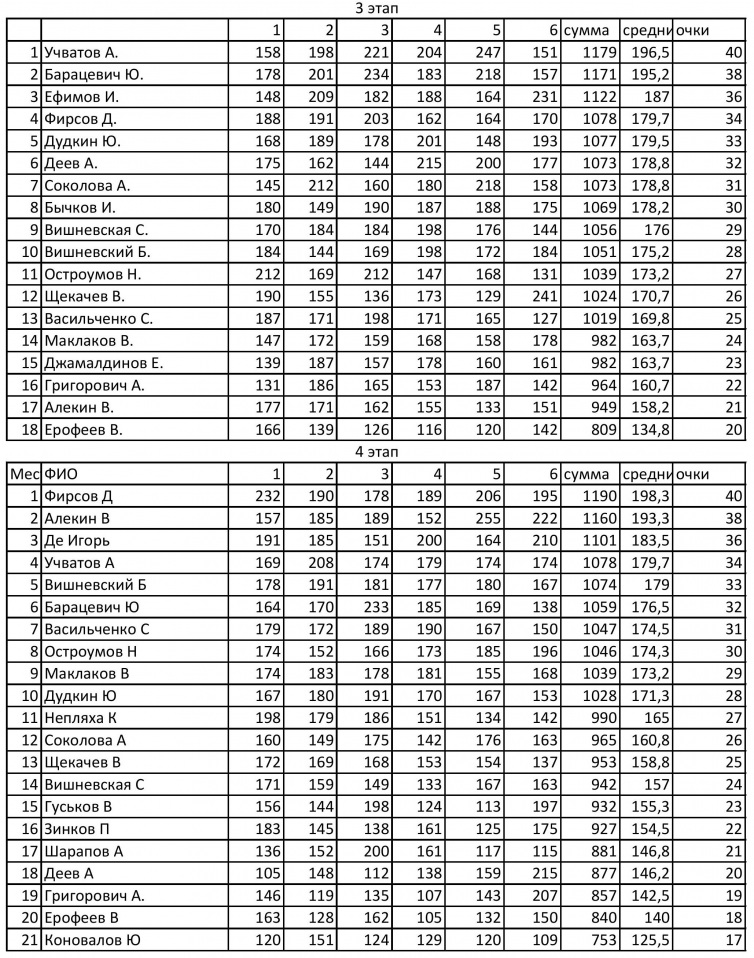 3 этап

| | | 1 | 2 | 3 | 4 | 5 | 6 | сумма | средни | очки |
|---|---|---|---|---|---|---|---|---|---|---|
| 1 | Учватов А. | 158 | 198 | 221 | 204 | 247 | 151 | 1179 | 196,5 | 40 |
| 2 | Барацевич Ю. | 178 | 201 | 234 | 183 | 218 | 157 | 1171 | 195,2 | 38 |
| 3 | Ефимов И. | 148 | 209 | 182 | 188 | 164 | 231 | 1122 | 187 | 36 |
| 4 | Фирсов Д. | 188 | 191 | 203 | 162 | 164 | 170 | 1078 | 179,7 | 34 |
| 5 | Дудкин Ю. | 168 | 189 | 178 | 201 | 148 | 193 | 1077 | 179,5 | 33 |
| 6 | Деев А. | 175 | 162 | 144 | 215 | 200 | 177 | 1073 | 178,8 | 32 |
| 7 | Соколова А. | 145 | 212 | 160 | 180 | 218 | 158 | 1073 | 178,8 | 31 |
| 8 | Бычков И. | 180 | 149 | 190 | 187 | 188 | 175 | 1069 | 178,2 | 30 |
| 9 | Вишневская С. | 170 | 184 | 184 | 198 | 176 | 144 | 1056 | 176 | 29 |
| 10 | Вишневский Б. | 184 | 144 | 169 | 198 | 172 | 184 | 1051 | 175,2 | 28 |
| 11 | Остроумов Н. | 212 | 169 | 212 | 147 | 168 | 131 | 1039 | 173,2 | 27 |
| 12 | Щекачев В. | 190 | 155 | 136 | 173 | 129 | 241 | 1024 | 170,7 | 26 |
| 13 | Васильченко С. | 187 | 171 | 198 | 171 | 165 | 127 | 1019 | 169,8 | 25 |
| 14 | Маклаков В. | 147 | 172 | 159 | 168 | 158 | 178 | 982 | 163,7 | 24 |
| 15 | Джамалдинов Е. | 139 | 187 | 157 | 178 | 160 | 161 | 982 | 163,7 | 23 |
| 16 | Григорович А. | 131 | 186 | 165 | 153 | 187 | 142 | 964 | 160,7 | 22 |
| 17 | Алекин В. | 177 | 171 | 162 | 155 | 133 | 151 | 949 | 158,2 | 21 |
| 18 | Ерофеев В. | 166 | 139 | 126 | 116 | 120 | 142 | 809 | 134,8 | 20 |

4 этап

| Мес | ФИО | 1 | 2 | 3 | 4 | 5 | 6 | сумма | средни | очки |
|---|---|---|---|---|---|---|---|---|---|---|
| 1 | Фирсов Д | 232 | 190 | 178 | 189 | 206 | 195 | 1190 | 198,3 | 40 |
| 2 | Алекин В | 157 | 185 | 189 | 152 | 255 | 222 | 1160 | 193,3 | 38 |
| 3 | Де Игорь | 191 | 185 | 151 | 200 | 164 | 210 | 1101 | 183,5 | 36 |
| 4 | Учватов А | 169 | 208 | 174 | 179 | 174 | 174 | 1078 | 179,7 | 34 |
| 5 | Вишневский Б | 178 | 191 | 181 | 177 | 180 | 167 | 1074 | 179 | 33 |
| 6 | Барацевич Ю | 164 | 170 | 233 | 185 | 169 | 138 | 1059 | 176,5 | 32 |
| 7 | Васильченко С | 179 | 172 | 189 | 190 | 167 | 150 | 1047 | 174,5 | 31 |
| 8 | Остроумов Н | 174 | 152 | 166 | 173 | 185 | 196 | 1046 | 174,3 | 30 |
| 9 | Маклаков В | 174 | 183 | 178 | 181 | 155 | 168 | 1039 | 173,2 | 29 |
| 10 | Дудкин Ю | 167 | 180 | 191 | 170 | 167 | 153 | 1028 | 171,3 | 28 |
| 11 | Непляха К | 198 | 179 | 186 | 151 | 134 | 142 | 990 | 165 | 27 |
| 12 | Соколова А | 160 | 149 | 175 | 142 | 176 | 163 | 965 | 160,8 | 26 |
| 13 | Щекачев В | 172 | 169 | 168 | 153 | 154 | 137 | 953 | 158,8 | 25 |
| 14 | Вишневская С | 171 | 159 | 149 | 133 | 167 | 163 | 942 | 157 | 24 |
| 15 | Гуськов В | 156 | 144 | 198 | 124 | 113 | 197 | 932 | 155,3 | 23 |
| 16 | Зинков П | 183 | 145 | 138 | 161 | 125 | 175 | 927 | 154,5 | 22 |
| 17 | Шарапов А | 136 | 152 | 200 | 161 | 117 | 115 | 881 | 146,8 | 21 |
| 18 | Деев А | 105 | 148 | 112 | 138 | 159 | 215 | 877 | 146,2 | 20 |
| 19 | Григорович А. | 146 | 119 | 135 | 107 | 143 | 207 | 857 | 142,5 | 19 |
| 20 | Ерофеев В | 163 | 128 | 162 | 105 | 132 | 150 | 840 | 140 | 18 |
| 21 | Коновалов Ю | 120 | 151 | 124 | 129 | 120 | 109 | 753 | 125,5 | 17 |